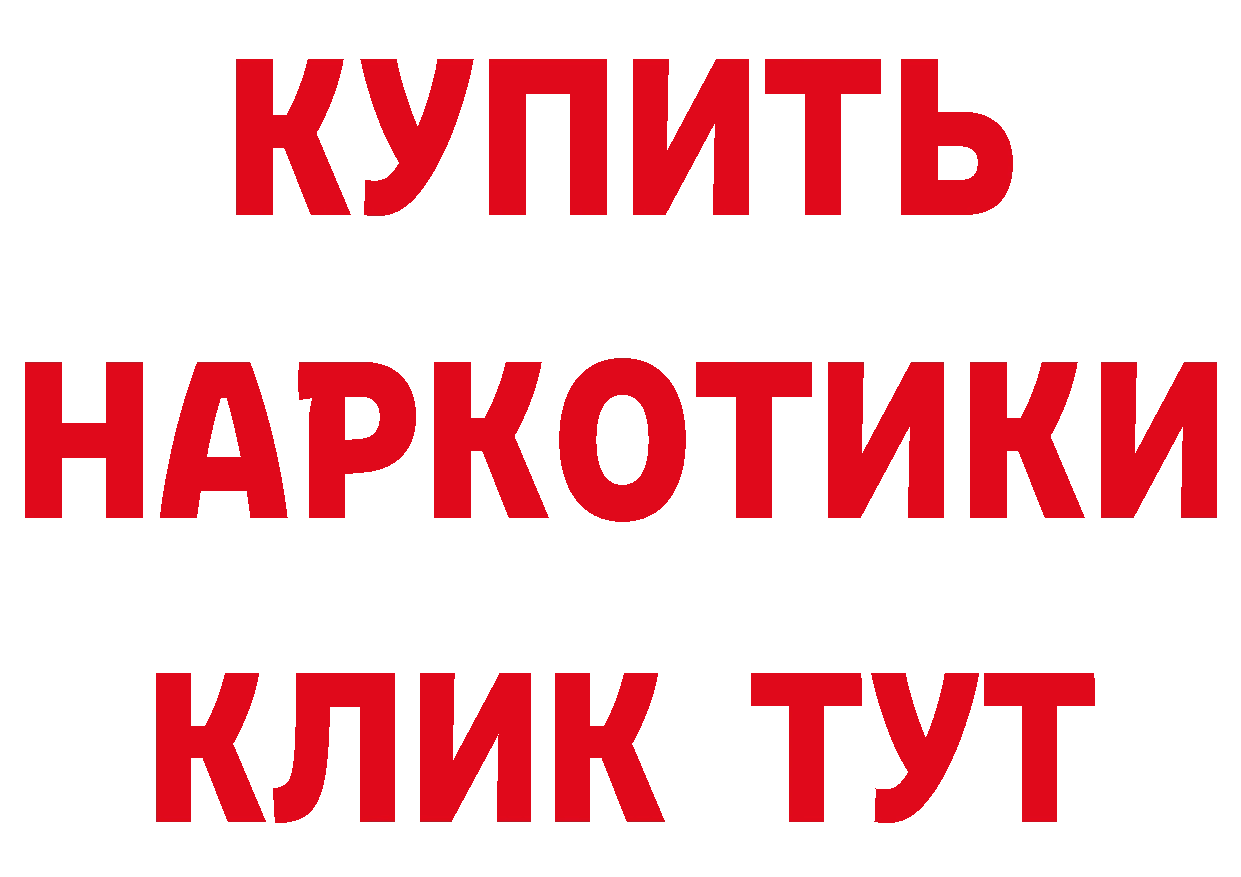 КУПИТЬ
НАРКОТИКИ
КЛИК ТУТ